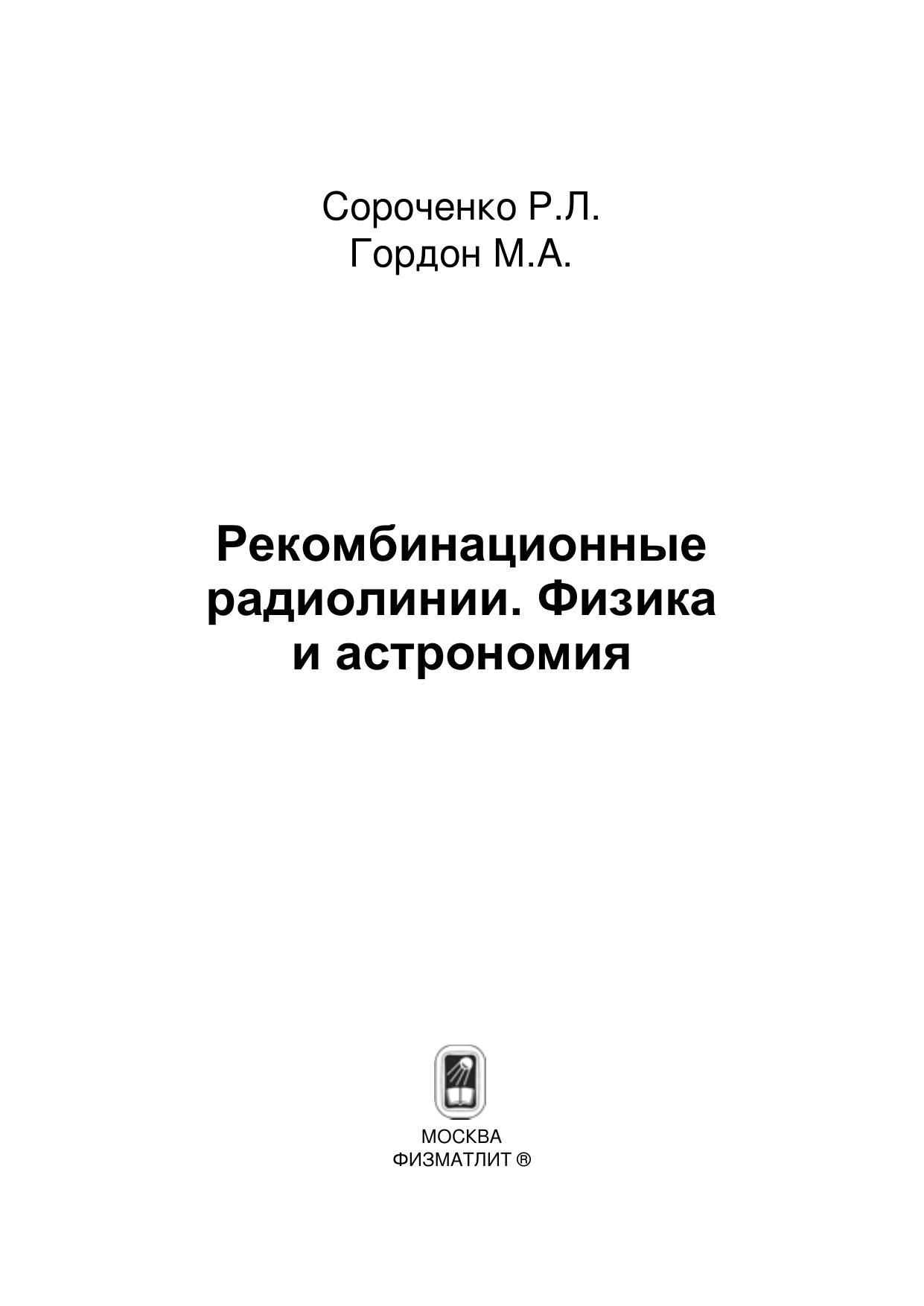 Сороченко Р.Л.
Гордон М.А.

Рекомбинационные радиолинии. Физика и астрономия

МОСКВА
ФИЗМАТЛИТ ®